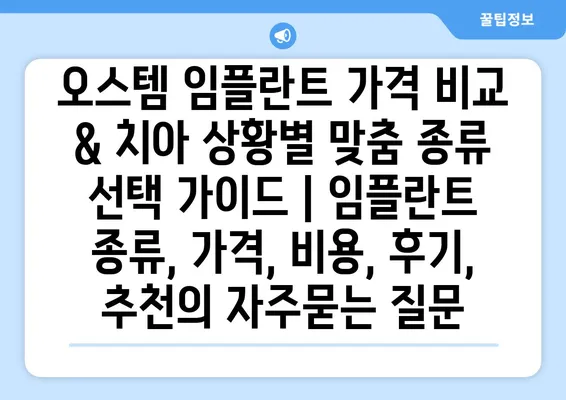 꿀팁정보

오스템 임플란트 가격 비교 & 치아 상황별 맞춤 종류 선택 가이드 | 임플란트 종류, 가격, 비용, 후기, 추천의 자주묻는 질문